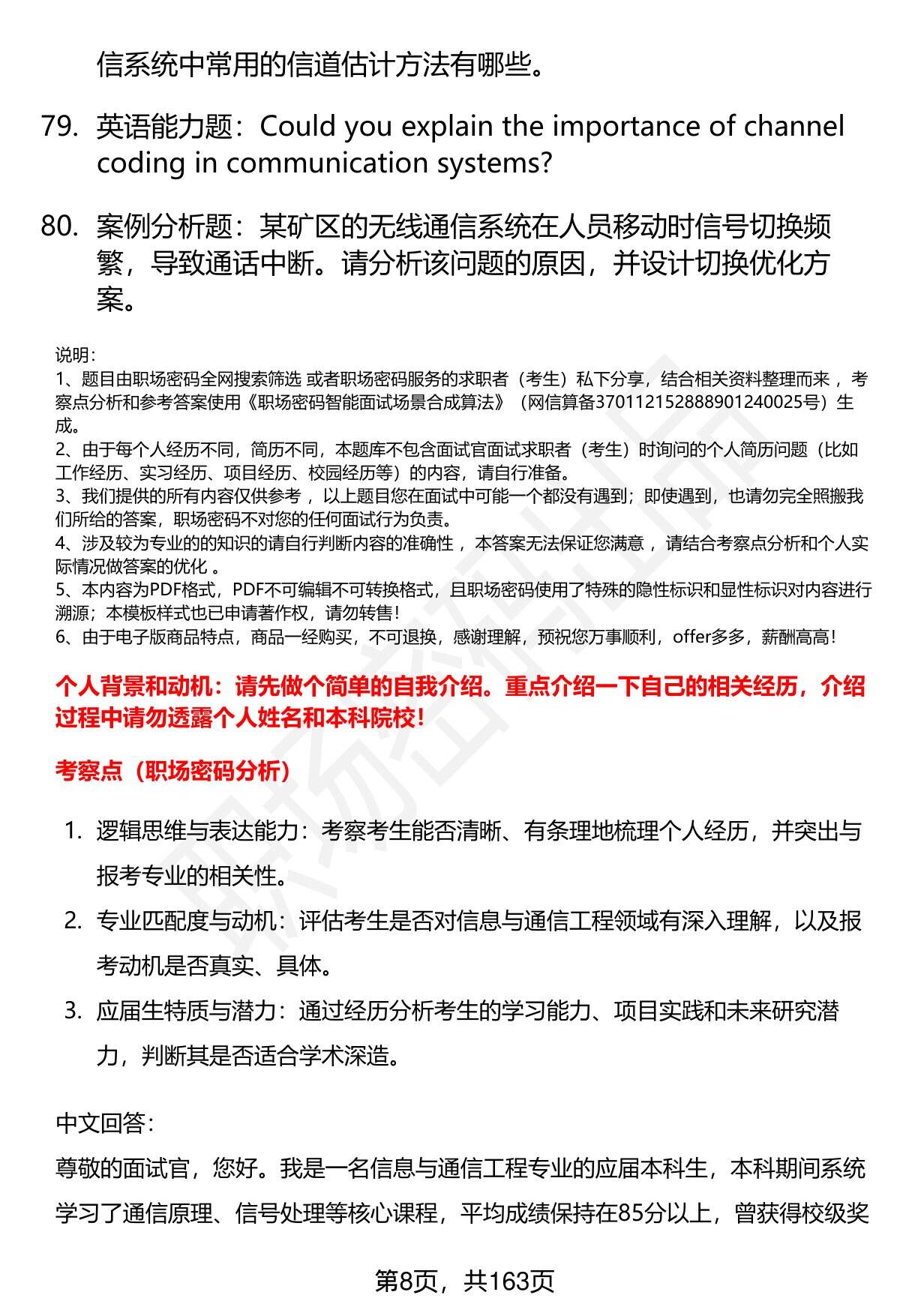 信系统中常用的信道估计方法有哪些。

79. 英语能力题：Could you explain the importance of channel coding in communication systems?

80. 案例分析题：某矿区的无线通信系统在人员移动时信号切换频繁，导致通话中断。请分析该问题的原因，并设计切换优化方案。

说明：
1、题目由职场密码全网搜索筛选 或者职场密码服务的求职者（考生）私下分享，结合相关资料整理而来 ，考察点分析和参考答案使用《职场密码智能面试场景合成算法》（网信算备370112152888901240025号）生成。
2、由于每个人经历不同，简历不同，本题库不包含面试官面试求职者（考生）时询问的个人简历问题（比如工作经历、实习经历、项目经历、校园经历等）的内容，请自行准备。
3、我们提供的所有内容仅供参考 ，以上题目您在面试中可能一个都没有遇到；即使遇到，也请勿完全照搬我们所给的答案，职场密码不对您的任何面试行为负责。
4、涉及较为专业的的知识的请自行判断内容的准确性 ，本答案无法保证您满意 ，请结合考察点分析和个人实际情况做答案的优化 。
5、本内容为PDF格式，PDF不可编辑不可转换格式，且职场密码使用了特殊的隐性标识和显性标识对内容进行溯源；本模板样式也已申请著作权，请勿转售！
6、由于电子版商品特点，商品一经购买，不可退换，感谢理解，预祝您万事顺利，offer多多，薪酬高高！

个人背景和动机：请先做个简单的自我介绍。重点介绍一下自己的相关经历，介绍过程中请勿透露个人姓名和本科院校！

考察点（职场密码分析）

1. 逻辑思维与表达能力：考察考生能否清晰、有条理地梳理个人经历，并突出与报考专业的相关性。
2. 专业匹配度与动机：评估考生是否对信息与通信工程领域有深入理解，以及报考动机是否真实、具体。
3. 应届生特质与潜力：通过经历分析考生的学习能力、项目实践和未来研究潜力，判断其是否适合学术深造。

中文回答：
尊敬的面试官，您好。我是一名信息与通信工程专业的应届本科生，本科期间系统学习了通信原理、信号处理等核心课程，平均成绩保持在85分以上，曾获得校级奖

第8页，共163页